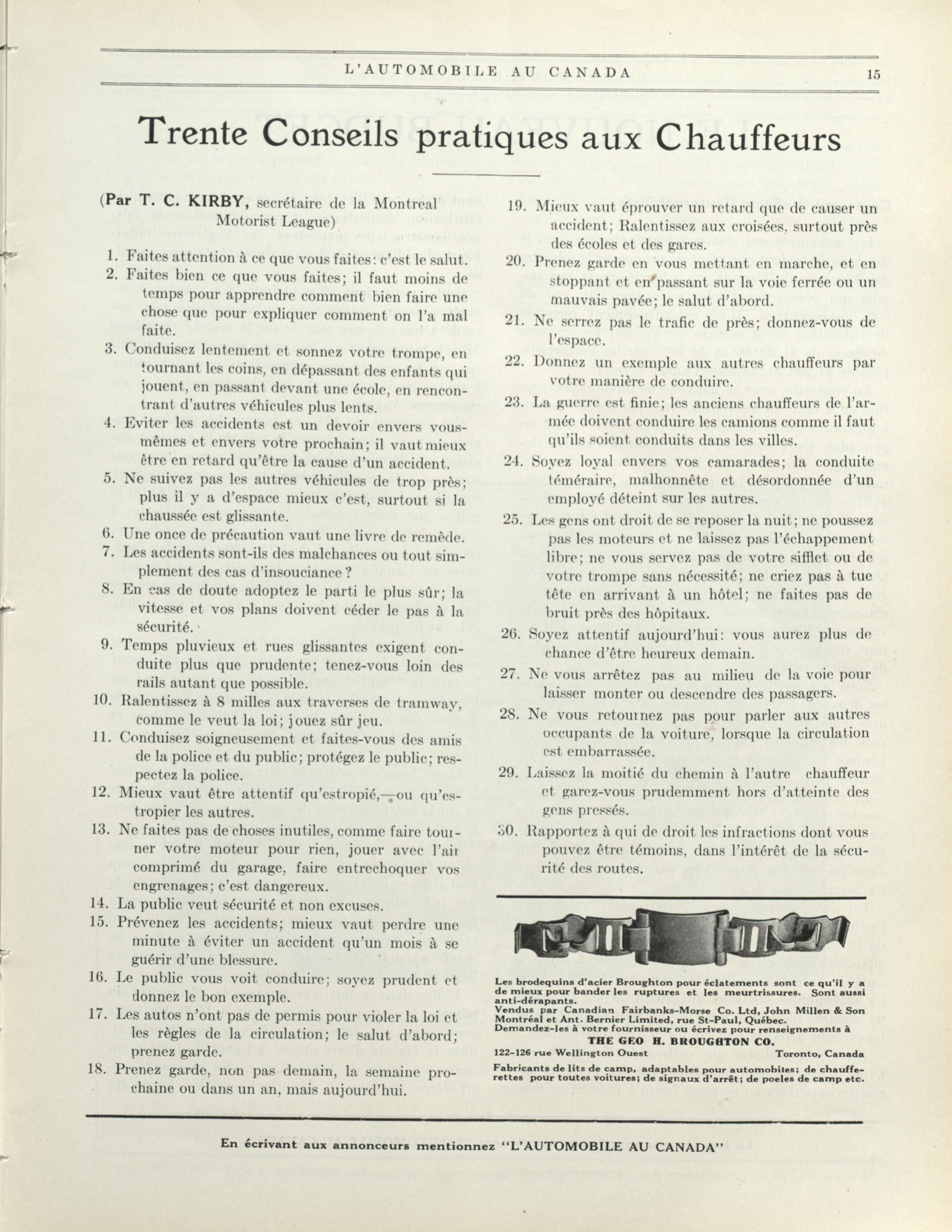 L'AUTOMOBILE AU CANADA 15

Trente Conseils pratiques aux Chauffeurs

(Par T. C. KIRBY, secrétaire de la Montreal Motorist League)

1. Faites attention à ce que vous faites: c'est le salut.
2. Faites bien ce que vous faites; il faut moins de temps pour apprendre comment bien faire une chose que pour expliquer comment on l'a mal faite.
3. Conduisez lentement et sonnez votre trompe, en tournant les coins, en dépassant des enfants qui jouent, en passant devant une école, en rencontrant d'autres véhicules plus lents.
4. Eviter les accidents est un devoir envers vous-mêmes et envers votre prochain; il vaut mieux être en retard qu'être la cause d'un accident.
5. Ne suivez pas les autres véhicules de trop près; plus il y a d'espace mieux c'est, surtout si la chaussée est glissante.
6. Une once de précaution vaut une livre de remède.
7. Les accidents sont-ils des malchances ou tout simplement des cas d'insouciance?
8. En cas de doute adoptez le parti le plus sûr; la vitesse et vos plans doivent céder le pas à la sécurité.
9. Temps pluvieux et rues glissantes exigent conduite plus que prudente; tenez-vous loin des rails autant que possible.
10. Ralentissez à 8 milles aux traverses de tramway, comme le veut la loi; jouez sûr jeu.
11. Conduisez soigneusement et faites-vous des amis de la police et du public; protégez le public; respectez la police.
12. Mieux vaut être attentif qu'estropié,—ou qu'estropier les autres.
13. Ne faites pas de choses inutiles, comme faire tourner votre moteur pour rien, jouer avec l'air comprimé du garage, faire entrechoquer vos engrenages; c'est dangereux.
14. La public veut sécurité et non excuses.
15. Prévenez les accidents; mieux vaut perdre une minute à éviter un accident qu'un mois à se guérir d'une blessure.
16. Le public vous voit conduire; soyez prudent et donnez le bon exemple.
17. Les autos n'ont pas de permis pour violer la loi et les règles de la circulation; le salut d'abord; prenez garde.
18. Prenez garde, non pas demain, la semaine prochaine ou dans un an, mais aujourd'hui.
19. Mieux vaut éprouver un retard que de causer un accident; Ralentissez aux croisées, surtout près des écoles et des gares.
20. Prenez garde en vous mettant en marche, et en stoppant et en passant sur la voie ferrée ou un mauvais pavée; le salut d'abord.
21. Ne serrez pas le trafic de près; donnez-vous de l'espace.
22. Donnez un exemple aux autres chauffeurs par votre manière de conduire.
23. La guerre est finie; les anciens chauffeurs de l'armée doivent conduire les camions comme il faut qu'ils soient conduits dans les villes.
24. Soyez loyal envers vos camarades; la conduite téméraire, malhonnête et désordonnée d'un employé déteint sur les autres.
25. Les gens ont droit de se reposer la nuit; ne poussez pas les moteurs et ne laissez pas l'échappement libre; ne vous servez pas de votre sifflet ou de votre trompe sans nécessité; ne criez pas à tue tête en arrivant à un hôtel; ne faites pas de bruit près des hôpitaux.
26. Soyez attentif aujourd'hui: vous aurez plus de chance d'être heureux demain.
27. Ne vous arrêtez pas au milieu de la voie pour laisser monter ou descendre des passagers.
28. Ne vous retournez pas pour parler aux autres occupants de la voiture, lorsque la circulation est embarrassée.
29. Laissez la moitié du chemin à l'autre chauffeur et garez-vous prudemment hors d'atteinte des gens pressés.
30. Rapportez à qui de droit les infractions dont vous pouvez être témoins, dans l'intérêt de la sécurité des routes.

Les brodequins d'acier Broughton pour éclatements sont ce qu'il y a de mieux pour bander les ruptures et les meurtrissures. Sont aussi anti-dérapants.
Vendus par Canadian Fairbanks-Morse Co. Ltd, John Millen & Son Montréal et Ant. Bernier Limited, rue St-Paul, Québec.
Demandez-les à votre fournisseur ou écrivez pour renseignements à
THE GEO H. BROUGHTON CO.
122-126 rue Wellington Ouest Toronto, Canada
Fabricants de lits de camp, adaptables pour automobiles; de chaufferettes pour toutes voitures; de signaux d'arrêt; de poeles de camp etc.

En écrivant aux annonceurs mentionnez "L'AUTOMOBILE AU CANADA"